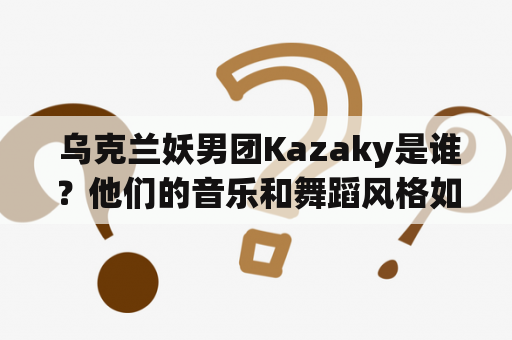 乌克兰妖男团Kazaky是谁？他们的音乐和舞蹈风格如